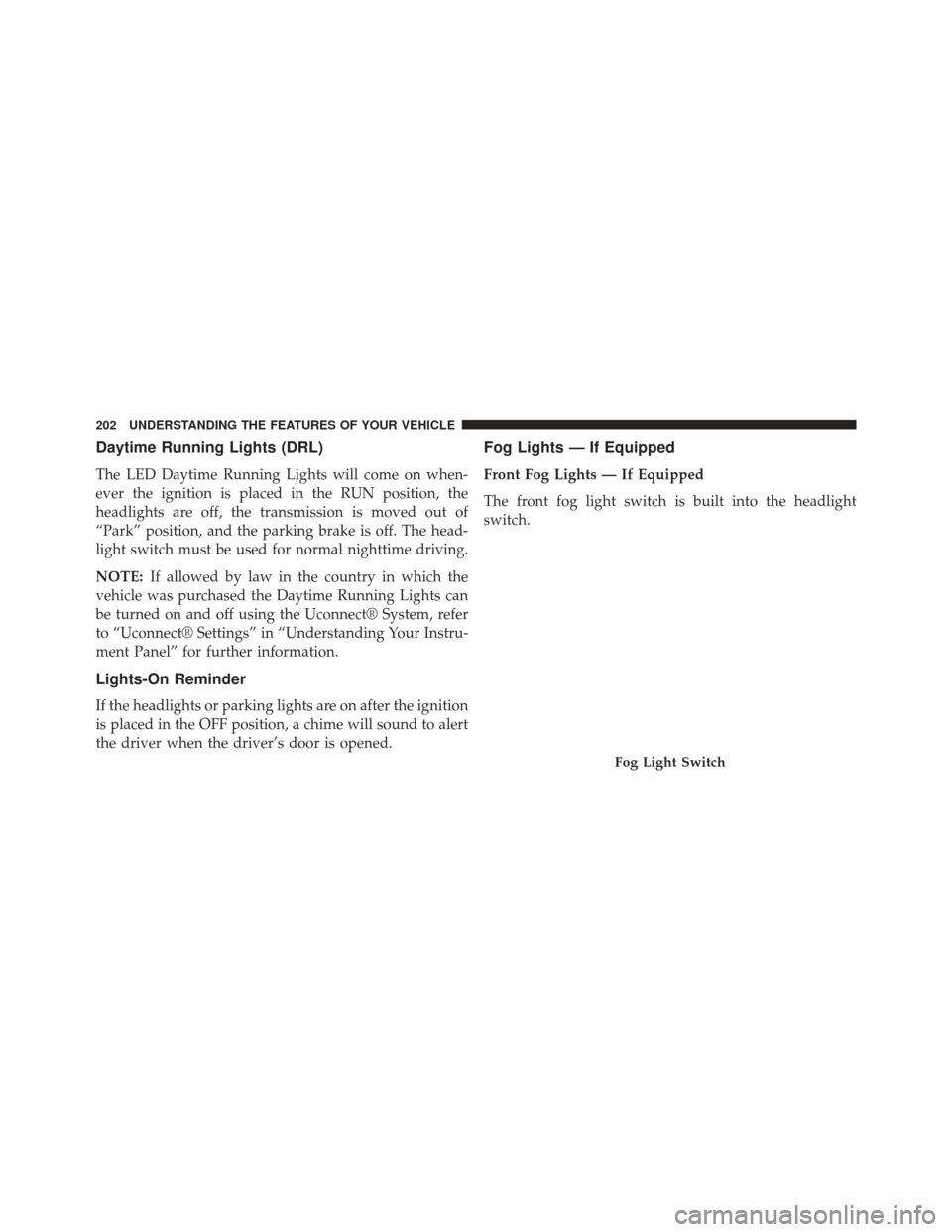 202 UNDERSTANDING THE FEATURES OF YOUR VEHICLE

Daytime Running Lights (DRL)

The LED Daytime Running Lights will come on whenever the ignition is placed in the RUN position, the headlights are off, the transmission is moved out of “Park” position, and the parking brake is off. The headlight switch must be used for normal nighttime driving.

NOTE: If allowed by law in the country in which the vehicle was purchased the Daytime Running Lights can be turned on and off using the Uconnect® System, refer to “Uconnect® Settings” in “Understanding Your Instrument Panel” for further information.

Lights-On Reminder

If the headlights or parking lights are on after the ignition is placed in the OFF position, a chime will sound to alert the driver when the driver’s door is opened.

Fog Lights — If Equipped

Front Fog Lights — If Equipped

The front fog light switch is built into the headlight switch.

Fog Light Switch

carmanualsonline.info